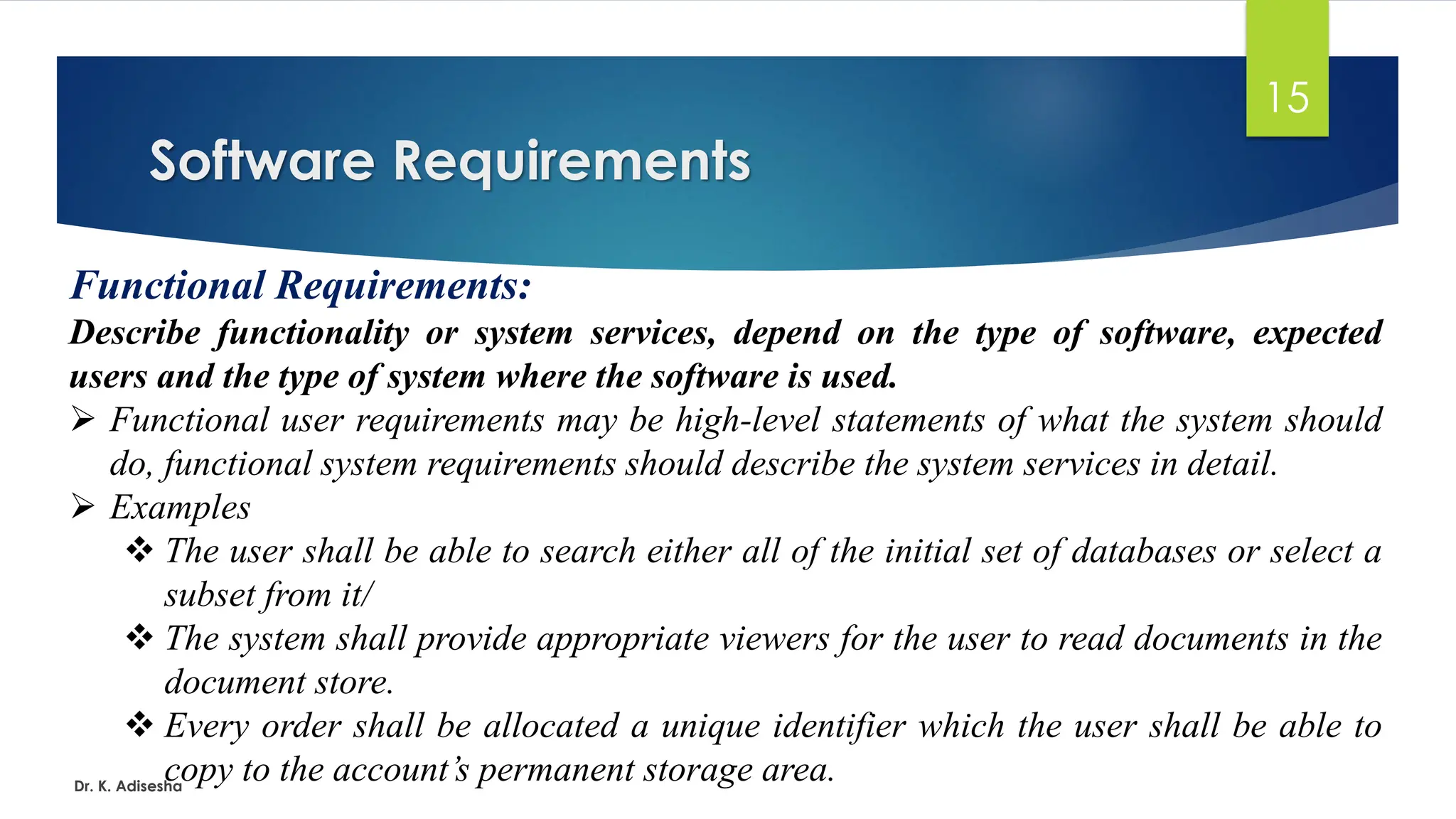 15

Software Requirements

Functional Requirements:

Describe functionality or system services, depend on the type of software, expected users and the type of system where the software is used.

➢ Functional user requirements may be high-level statements of what the system should do, functional system requirements should describe the system services in detail.

➢ Examples

❖ The user shall be able to search either all of the initial set of databases or select a subset from it/

❖ The system shall provide appropriate viewers for the user to read documents in the document store.

❖ Every order shall be allocated a unique identifier which the user shall be able to copy to the account's permanent storage area.

Dr. K. Adisesha